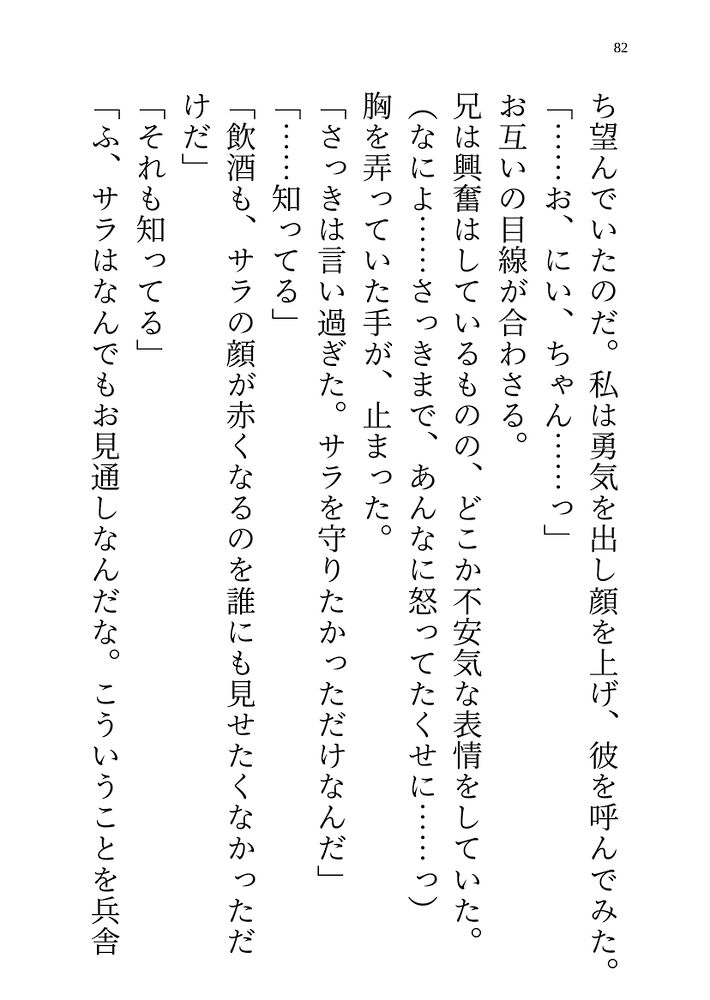 82

ち望んでいたのだ。私は勇気を出し顔を上げ、彼を呼んでみた。
「……お、にい、ちゃん……っ」
お互いの目線が合わさる。
兄は興奮はしているものの、どこか不安気な表情をしていた。
（なによ……さっきまで、あんなに怒ってたくせに……っ）
胸を弄っていた手が、止まった。
「さっきは言い過ぎた。サラを守りたかっただけなんだ」
「……知ってる」
「飲酒も、サラの顔が赤くなるのを誰にも見せたくなかっただけだ」
「それも知ってる」
「ふ、サラはなんでもお見通しなんだな。こういうことを兵舎